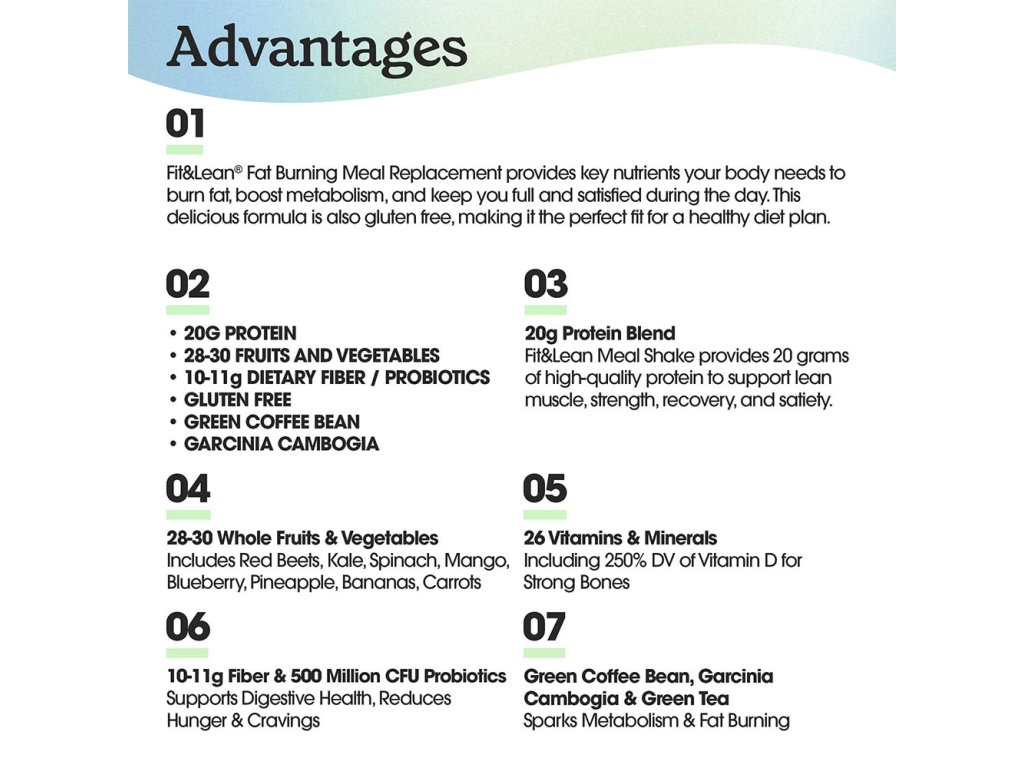 Advantages

01

Fit&Lean® Fat Burning Meal Replacement provides key nutrients your body needs to burn fat, boost metabolism, and keep you full and satisfied during the day. This delicious formula is also gluten free, making it the perfect fit for a healthy diet plan.

02

• 20G PROTEIN
• 28-30 FRUITS AND VEGETABLES
• 10-11g DIETARY FIBER / PROBIOTICS
• GLUTEN FREE
• GREEN COFFEE BEAN
• GARCINIA CAMBOGIA

03

20g Protein Blend
Fit&Lean Meal Shake provides 20 grams of high-quality protein to support lean muscle, strength, recovery, and satiety.

04

28-30 Whole Fruits & Vegetables
Includes Red Beets, Kale, Spinach, Mango, Blueberry, Pineapple, Bananas, Carrots

05

26 Vitamins & Minerals
Including 250% DV of Vitamin D for Strong Bones

06

10-11g Fiber & 500 Million CFU Probiotics
Supports Digestive Health, Reduces Hunger & Cravings

07

Green Coffee Bean, Garcinia Cambogia & Green Tea
Sparks Metabolism & Fat Burning